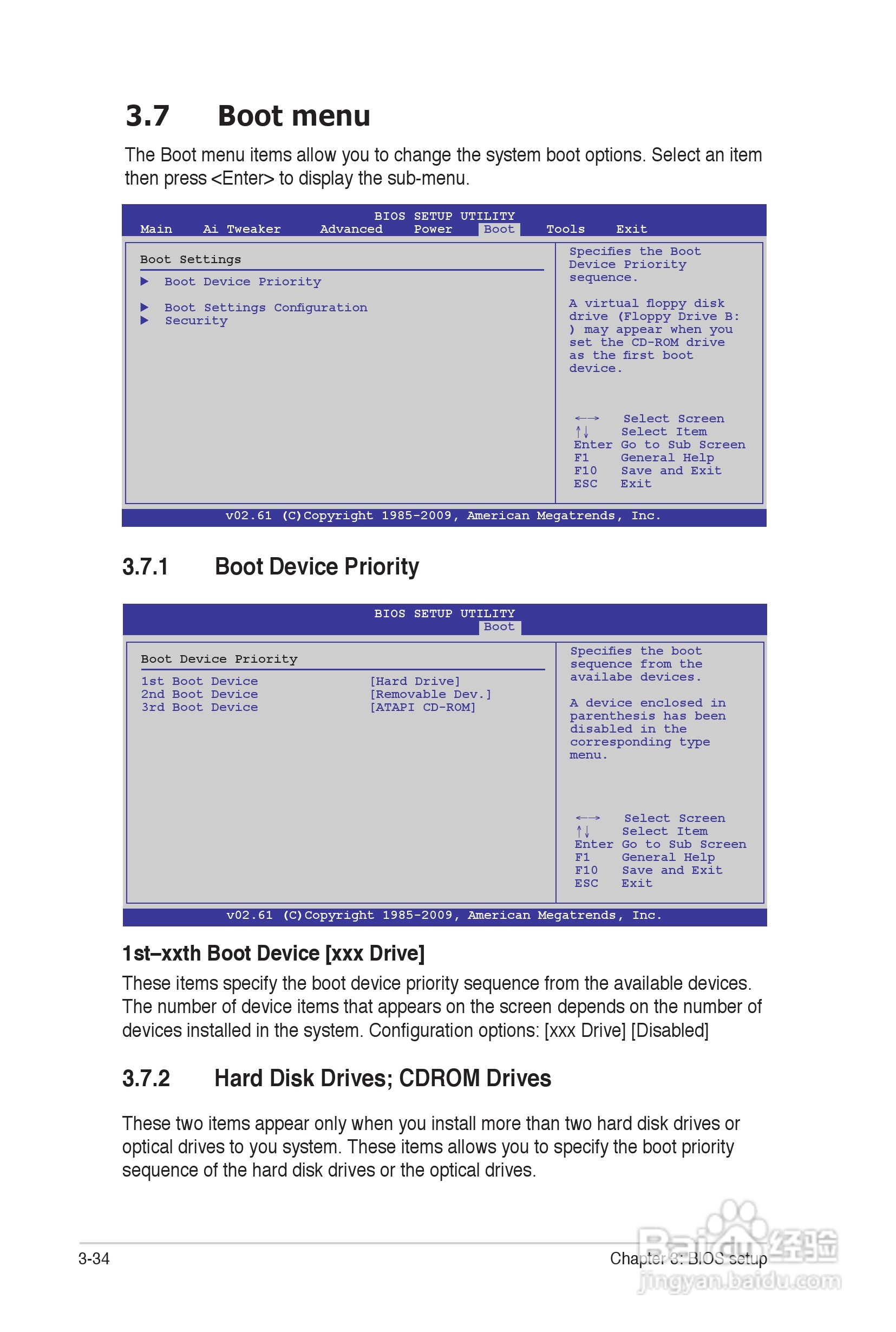 3.7 Boot menu

The Boot menu items allow you to change the system boot options. Select an item then press <Enter> to display the sub-menu.

BIOS SETUP UTILITY
Main Ai Tweaker Advanced Power Boot Tools Exit

Boot Settings

▶ Boot Device Priority

▶ Boot Settings Configuration
▶ Security

Specifies the Boot Device Priority sequence.

A virtual floppy disk drive (Floppy Drive B: ) may appear when you set the CD-ROM drive as the first boot device.

←→ Select Screen
↑↓ Select Item
Enter Go to Sub Screen
F1 General Help
F10 Save and Exit
ESC Exit

v02.61 (C)Copyright 1985-2009, American Megatrends, Inc.

3.7.1 Boot Device Priority

BIOS SETUP UTILITY
Boot

Boot Device Priority

1st Boot Device [Hard Drive]
2nd Boot Device [Removable Dev.]
3rd Boot Device [ATAPI CD-ROM]

Specifies the boot sequence from the availabe devices.

A device enclosed in parenthesis has been disabled in the corresponding type menu.

←→ Select Screen
↑↓ Select Item
Enter Go to Sub Screen
F1 General Help
F10 Save and Exit
ESC Exit

v02.61 (C)Copyright 1985-2009, American Megatrends, Inc.

1st–xxth Boot Device [xxx Drive]

These items specify the boot device priority sequence from the available devices. The number of device items that appears on the screen depends on the number of devices installed in the system. Configuration options: [xxx Drive] [Disabled]

3.7.2 Hard Disk Drives; CDROM Drives

These two items appear only when you install more than two hard disk drives or optical drives to you system. These items allows you to specify the boot priority sequence of the hard disk drives or the optical drives.

3-34

Chapter 3: BIOS setup

Baidu经验
jingyan.baidu.com